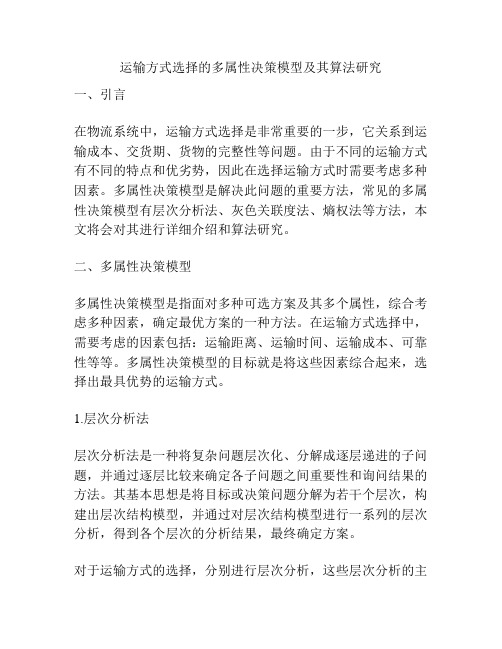 运输方式选择的多属性决策模型及其算法研究

一、引言

在物流系统中，运输方式选择是非常重要的一步，它关系到运输成本、交货期、货物的完整性等问题。由于不同的运输方式有不同的特点和优劣势，因此在选择运输方式时需要考虑多种因素。多属性决策模型是解决此问题的重要方法，常见的多属性决策模型有层次分析法、灰色关联度法、熵权法等方法，本文将会对其进行详细介绍和算法研究。

二、多属性决策模型

多属性决策模型是指面对多种可选方案及其多个属性，综合考虑多种因素，确定最优方案的一种方法。在运输方式选择中，需要考虑的因素包括：运输距离、运输时间、运输成本、可靠性等等。多属性决策模型的目标就是将这些因素综合起来，选择出最具优势的运输方式。

1.层次分析法

层次分析法是一种将复杂问题层次化、分解成逐层递进的子问题，并通过逐层比较来确定各子问题之间重要性和询问结果的方法。其基本思想是将目标或决策问题分解为若干个层次，构建出层次结构模型，并通过对层次结构模型进行一系列的层次分析，得到各个层次的分析结果，最终确定方案。

对于运输方式的选择，分别进行层次分析，这些层次分析的主